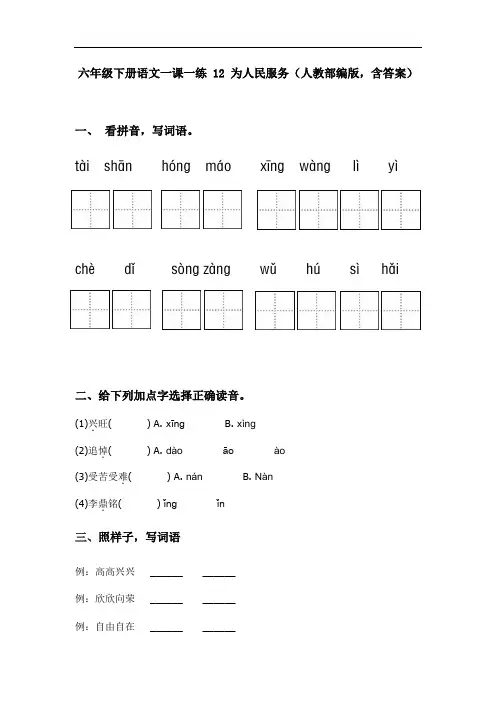 六年级下册语文一课一练 12 为人民服务（人教部编版，含答案）

一、 看拼音，写词语。

tài shān hóng máo xīng wàng lì yì

chè dǐ sòng zàng wǔ hú sì hǎi

二、给下列加点字选择正确读音。

(1)兴旺( ) A. xīng B. xìng

(2)追悼( ) A. dào āo ào

(3)受苦受难( ) A. nán B. Nàn

(4)李鼎铭( ) ǐng ǐn

三、照样子，写词语

例：高高兴兴 ______ ______

例：欣欣向荣 ______ ______

例：自由自在 ______ ______